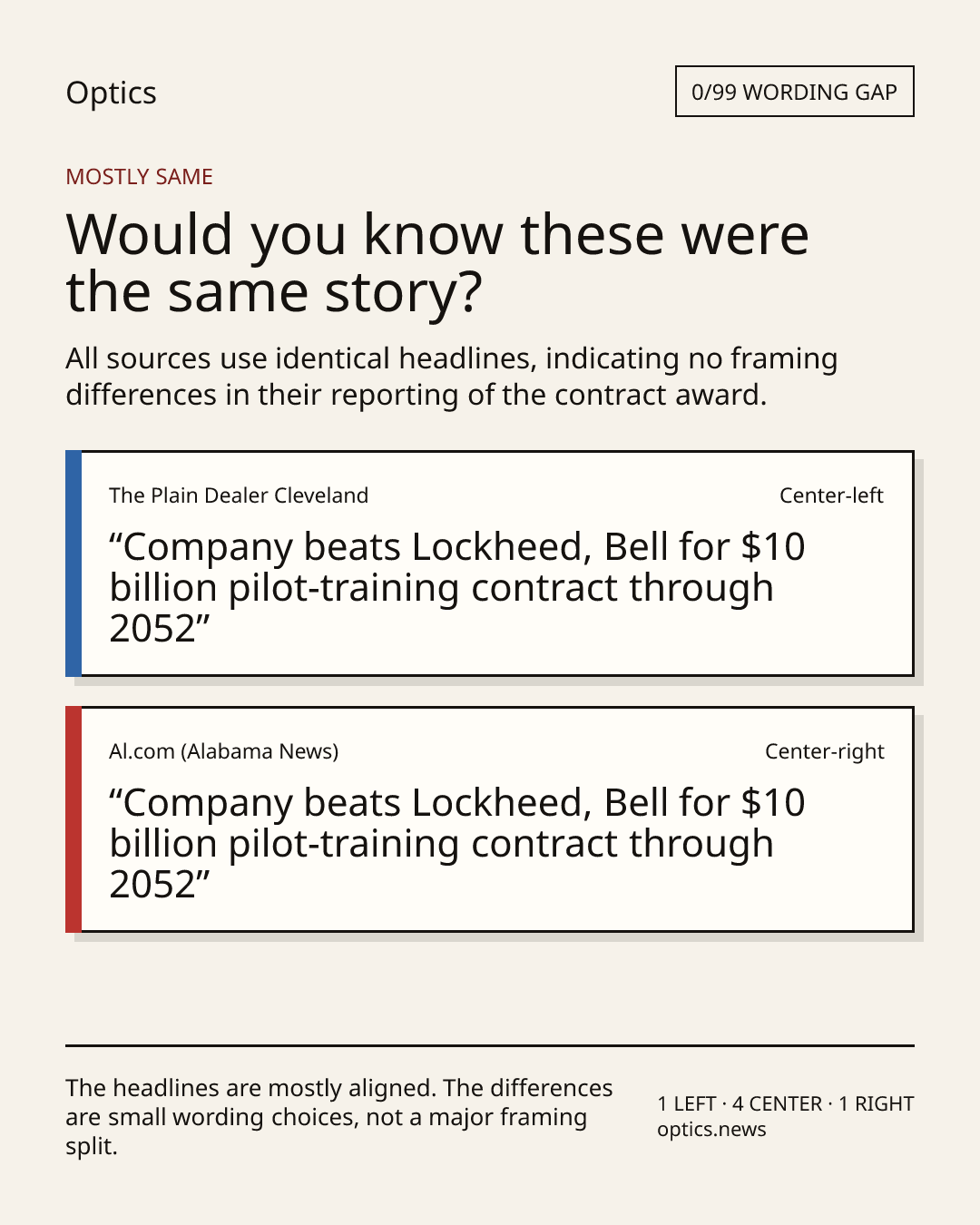 Optics

0/99 WORDING GAP

MOSTLY SAME

Would you know these were the same story?

All sources use identical headlines, indicating no framing differences in their reporting of the contract award.

The Plain Dealer Cleveland

Center-left

"Company beats Lockheed, Bell for $10 billion pilot-training contract through 2052"

Al.com (Alabama News)

Center-right

"Company beats Lockheed, Bell for $10 billion pilot-training contract through 2052"

The headlines are mostly aligned. The differences are small wording choices, not a major framing split.

1 LEFT · 4 CENTER · 1 RIGHT
optics.news